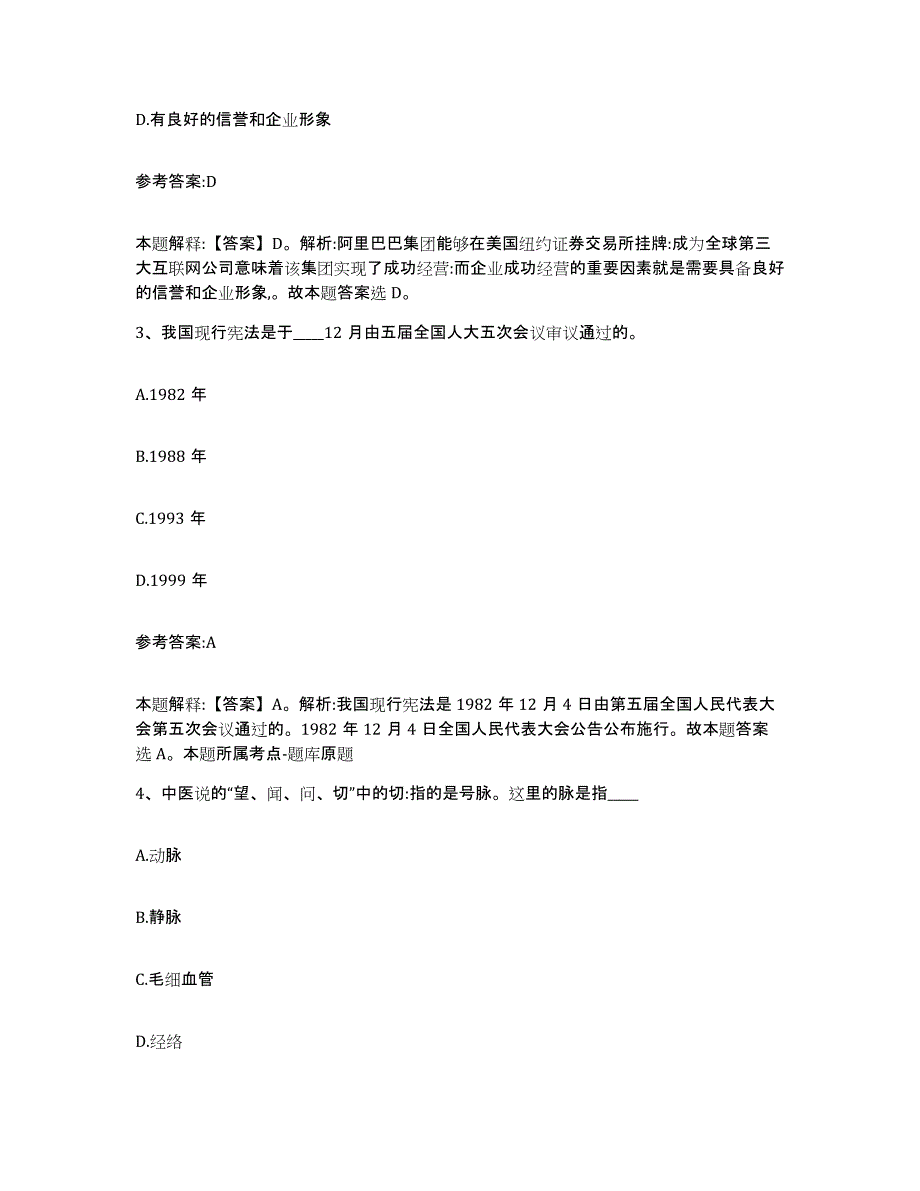 D.有良好的信誉和企业形象

参考答案:D

本题解释:【答案】D。解析:阿里巴巴集团能够在美国纽约证券交易所挂牌:成为全球第三大互联网公司意味着该集团实现了成功经营:而企业成功经营的重要因素就是需要具备良好的信誉和企业形象,。故本题答案选 D。

3、我国现行宪法是于____12 月由五届全国人大五次会议审议通过的。

A.1982 年

B.1988 年

C.1993 年

D.1999 年

参考答案:A

本题解释:【答案】A。解析:我国现行宪法是 1982 年 12 月 4 日由第五届全国人民代表大会第五次会议通过的。1982 年 12 月 4 日全国人民代表大会公告公布施行。故本题答案选 A。本题所属考点-题库原题

4、中医说的“望、闻、问、切”中的切:指的是号脉。这里的脉是指____

A.动脉

B.静脉

C.毛细血管

D.经络